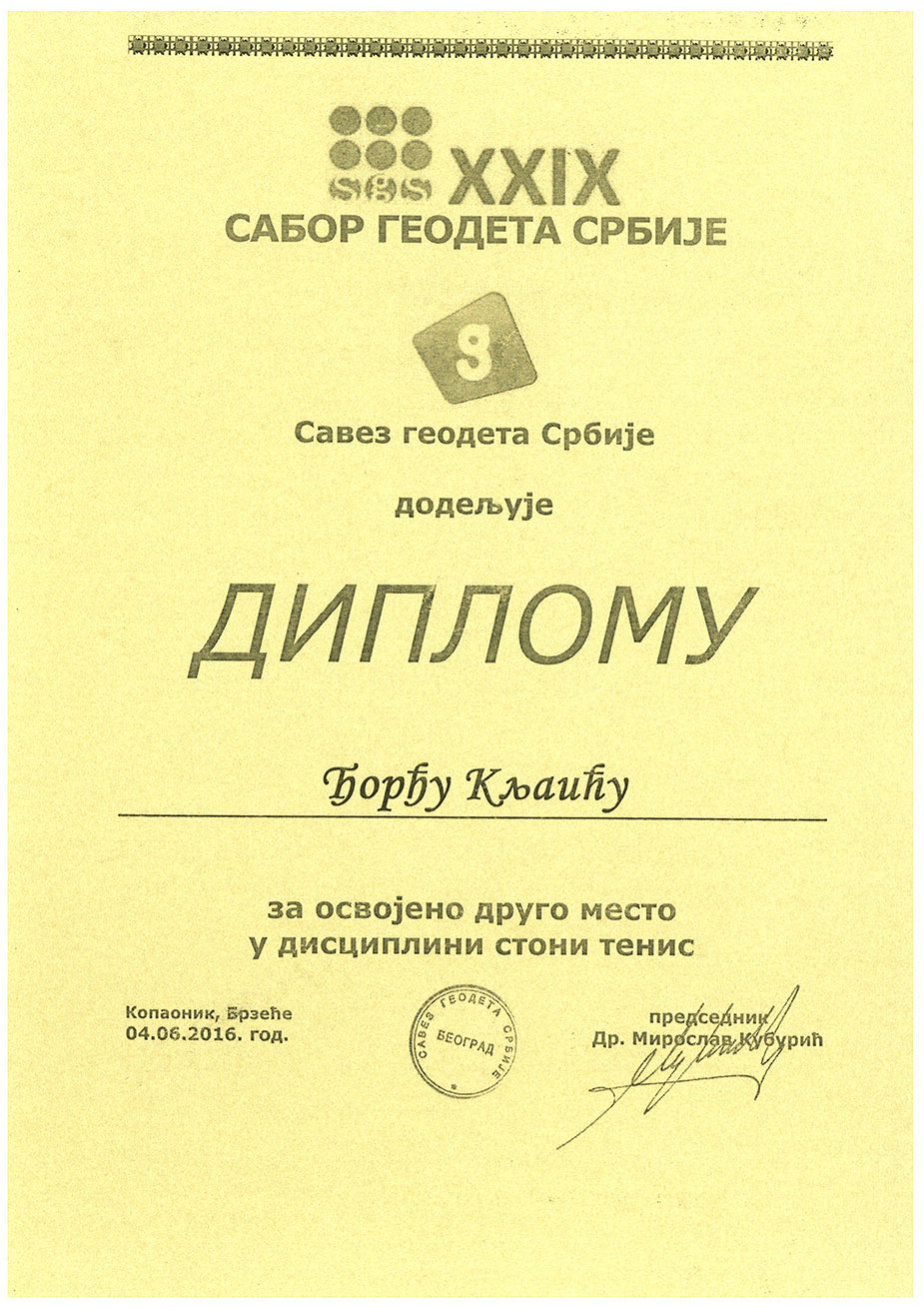 sgs XXIX
САБОР ГЕОДЕТА СРБИЈЕ

g

Савез геодета Србије

додељује

ДИПЛОМУ

Ђорђу Кљаићу

за освојено друго место
у дисциплини стони тенис

Копаоник, Брзеће
04.06.2016. год.

САВЕЗ ГЕОДЕТА СРБИЈЕ
БЕОГРАД

председник
Др. Мирослав Кубурић